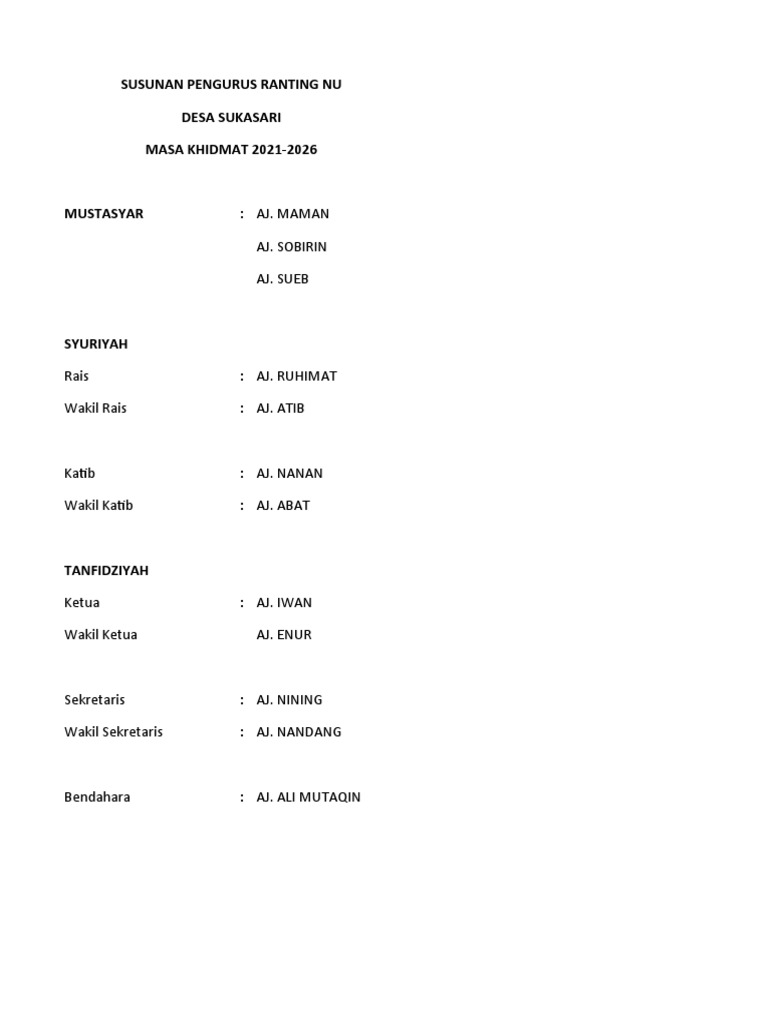 SUSUNAN PENGURUS RANTING NU

DESA SUKASARI

MASA KHIDMAT 2021-2026

MUSTASYAR : AJ. MAMAN

AJ. SOBIRIN

AJ. SUEB

SYURIYAH

Rais : AJ. RUHIMAT

Wakil Rais : AJ. ATIB

Katib : AJ. NANAN

Wakil Katib : AJ. ABAT

TANFIDZIYAH

Ketua : AJ. IWAN

Wakil Ketua AJ. ENUR

Sekretaris : AJ. NINING

Wakil Sekretaris : AJ. NANDANG

Bendahara : AJ. ALI MUTAQIN